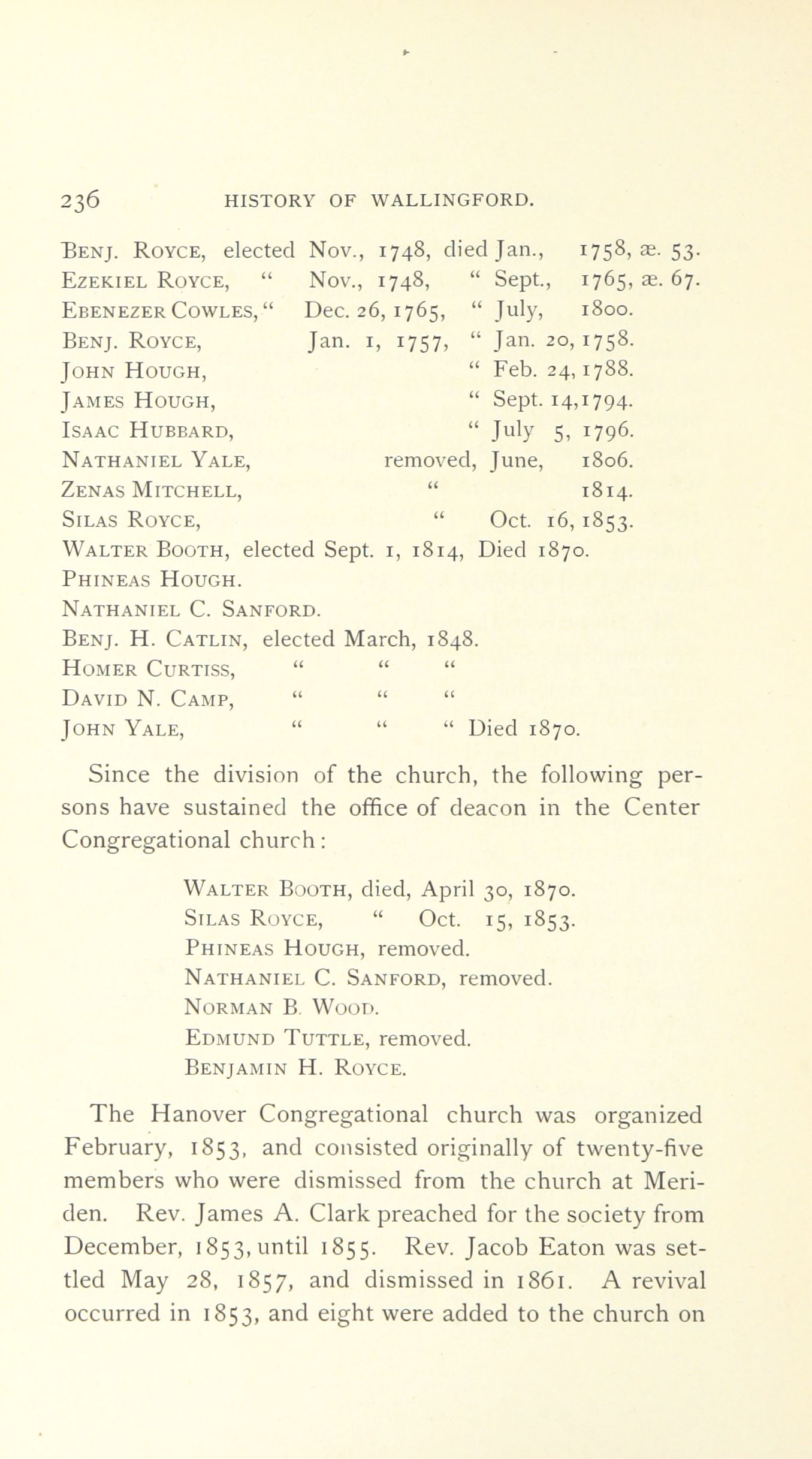 236 HISTORY OF WALLINGFORD.

Benj. Royce, elected Nov., 1748, died Jan., 1758, æ. 53.
Ezekiel Royce, " Nov., 1748, " Sept., 1765, æ. 67.
Ebenezer Cowles, " Dec. 26, 1765, " July, 1800.
Benj. Royce, Jan. 1, 1757, " Jan. 20, 1758.
John Hough, " Feb. 24, 1788.
James Hough, " Sept. 14, 1794.
Isaac Hubbard, " July 5, 1796.
Nathaniel Yale, removed, June, 1806.
Zenas Mitchell, " 1814.
Silas Royce, " Oct. 16, 1853.
Walter Booth, elected Sept. 1, 1814, Died 1870.
Phineas Hough.
Nathaniel C. Sanford.
Benj. H. Catlin, elected March, 1848.
Homer Curtiss, " " "
David N. Camp, " " "
John Yale, " " " Died 1870.

Since the division of the church, the following persons have sustained the office of deacon in the Center Congregational church:

Walter Booth, died, April 30, 1870.
Silas Royce, " Oct. 15, 1853.
Phineas Hough, removed.
Nathaniel C. Sanford, removed.
Norman B. Wood.
Edmund Tuttle, removed.
Benjamin H. Royce.

The Hanover Congregational church was organized February, 1853, and consisted originally of twenty-five members who were dismissed from the church at Meriden. Rev. James A. Clark preached for the society from December, 1853, until 1855. Rev. Jacob Eaton was settled May 28, 1857, and dismissed in 1861. A revival occurred in 1853, and eight were added to the church on